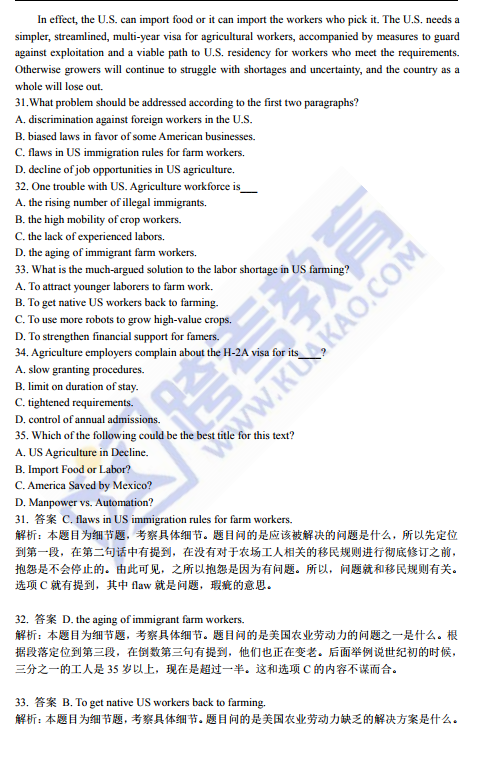 In effect, the U.S. can import food or it can import the workers who pick it. The U.S. needs a simpler, streamlined, multi-year visa for agricultural workers, accompanied by measures to guard against exploitation and a viable path to U.S. residency for workers who meet the requirements. Otherwise growers will continue to struggle with shortages and uncertainty, and the country as a whole will lose out.

31.What problem should be addressed according to the first two paragraphs?
A. discrimination against foreign workers in the U.S.
B. biased laws in favor of some American businesses.
C. flaws in US immigration rules for farm workers.
D. decline of job opportunities in US agriculture.
32. One trouble with US. Agriculture workforce is___
A. the rising number of illegal immigrants.
B. the high mobility of crop workers.
C. the lack of experienced labors.
D. the aging of immigrant farm workers.
33. What is the much-argued solution to the labor shortage in US farming?
A. To attract younger laborers to farm work.
B. To get native US workers back to farming.
C. To use more robots to grow high-value crops.
D. To strengthen financial support for famers.
34. Agriculture employers complain about the H-2A visa for its____?
A. slow granting procedures.
B. limit on duration of stay.
C. tightened requirements.
D. control of annual admissions.
35. Which of the following could be the best title for this text?
A. US Agriculture in Decline.
B. Import Food or Labor?
C. America Saved by Mexico?
D. Manpower vs. Automation?
31. 答案 C. flaws in US immigration rules for farm workers.
解析：本题目为细节题，考察具体细节。题目问的是应该被解决的问题是什么，所以先定位到第一段，在第二句话中有提到，在没有对于农场工人相关的移民规则进行彻底修订之前，抱怨是不会停止的。由此可见，之所以抱怨是因为有问题。所以，问题就和移民规则有关。选项 C 就有提到，其中 flaw 就是问题，瑕疵的意思。

32. 答案 D. the aging of immigrant farm workers.
解析：本题目为细节题，考察具体细节。题目问的是美国农业劳动力的问题之一是什么。根据段落定位到第三段，在倒数第三句有提到，他们也正在变老。后面举例说世纪初的时候，三分之一的工人是 35 岁以上，现在是超过一半。这和选项 C 的内容不谋而合。

33. 答案 B. To get native US workers back to farming.
解析：本题目为细节题，考察具体细节。题目问的是美国农业劳动力缺乏的解决方案是什么。

跨考教育
WWW.KUAKAO.COM